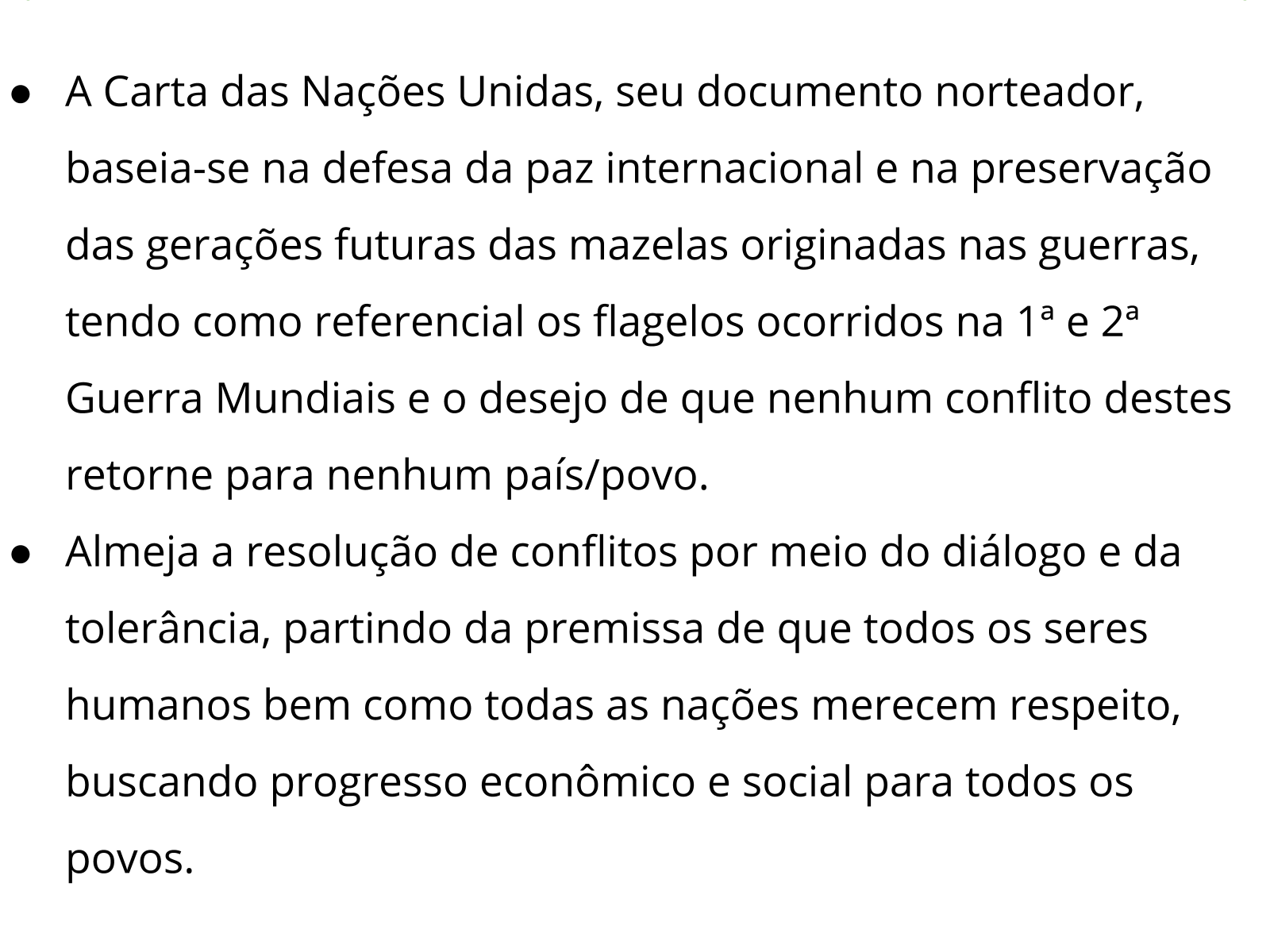 • A Carta das Nações Unidas, seu documento norteador, baseia-se na defesa da paz internacional e na preservação das gerações futuras das mazelas originadas nas guerras, tendo como referencial os flagelos ocorridos na 1ª e 2ª Guerra Mundiais e o desejo de que nenhum conflito destes retorne para nenhum país/povo.
• Almeja a resolução de conflitos por meio do diálogo e da tolerância, partindo da premissa de que todos os seres humanos bem como todas as nações merecem respeito, buscando progresso econômico e social para todos os povos.